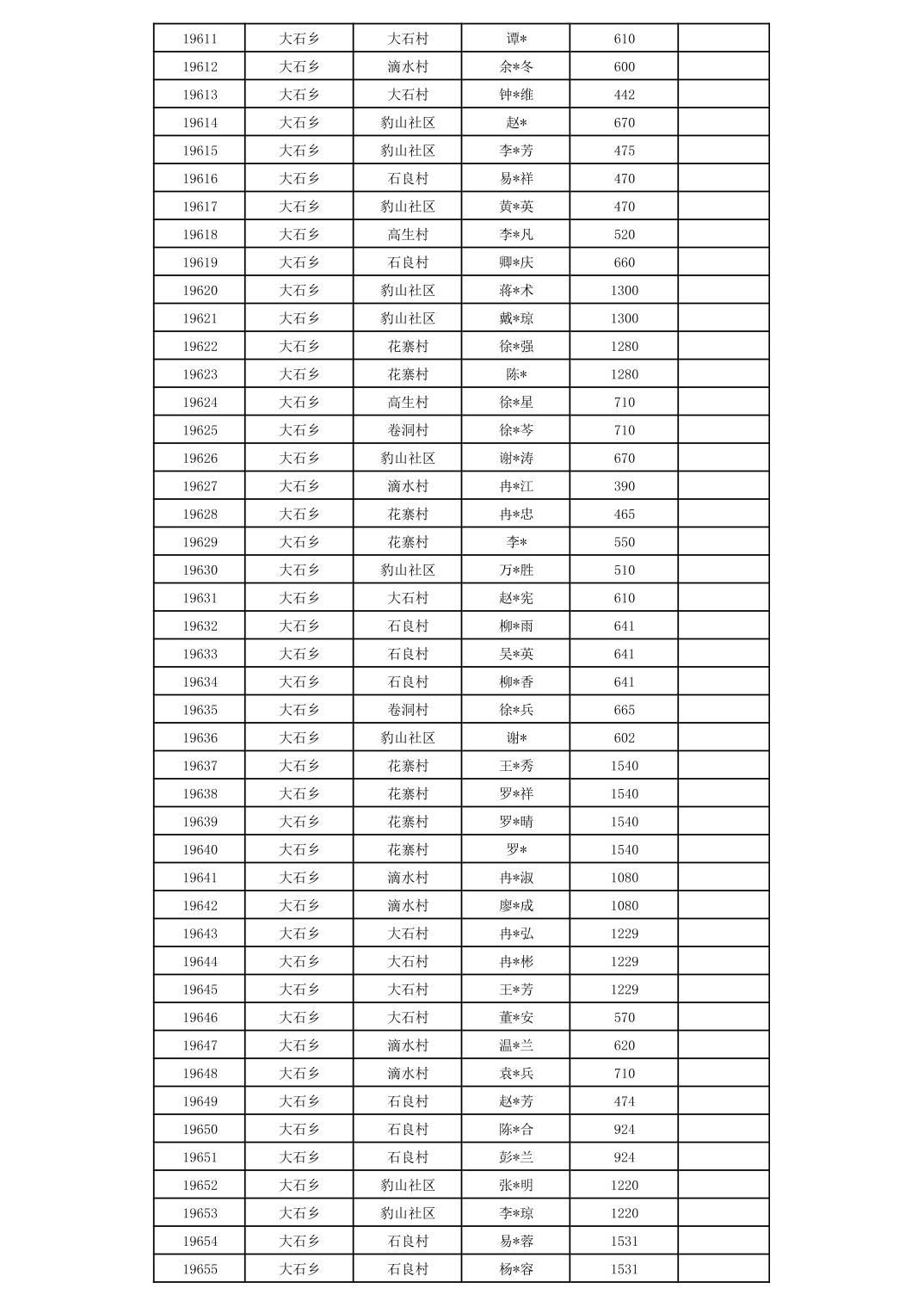 | 19611 | 大石乡 | 大石村 | 谭* | 610 | |
|---|---|---|---|---|---|
| 19612 | 大石乡 | 滴水村 | 余*冬 | 600 | |
| 19613 | 大石乡 | 大石村 | 钟*维 | 442 | |
| 19614 | 大石乡 | 豹山社区 | 赵* | 670 | |
| 19615 | 大石乡 | 豹山社区 | 李*芳 | 475 | |
| 19616 | 大石乡 | 石良村 | 易*祥 | 470 | |
| 19617 | 大石乡 | 豹山社区 | 黄*英 | 470 | |
| 19618 | 大石乡 | 高生村 | 李*凡 | 520 | |
| 19619 | 大石乡 | 石良村 | 卿*庆 | 660 | |
| 19620 | 大石乡 | 豹山社区 | 蒋*术 | 1300 | |
| 19621 | 大石乡 | 豹山社区 | 戴*琼 | 1300 | |
| 19622 | 大石乡 | 花寨村 | 徐*强 | 1280 | |
| 19623 | 大石乡 | 花寨村 | 陈* | 1280 | |
| 19624 | 大石乡 | 高生村 | 徐*星 | 710 | |
| 19625 | 大石乡 | 卷洞村 | 徐*芩 | 710 | |
| 19626 | 大石乡 | 豹山社区 | 谢*涛 | 670 | |
| 19627 | 大石乡 | 滴水村 | 冉*江 | 390 | |
| 19628 | 大石乡 | 花寨村 | 冉*忠 | 465 | |
| 19629 | 大石乡 | 花寨村 | 李* | 550 | |
| 19630 | 大石乡 | 豹山社区 | 万*胜 | 510 | |
| 19631 | 大石乡 | 大石村 | 赵*宪 | 610 | |
| 19632 | 大石乡 | 石良村 | 柳*雨 | 641 | |
| 19633 | 大石乡 | 石良村 | 吴*英 | 641 | |
| 19634 | 大石乡 | 石良村 | 柳*香 | 641 | |
| 19635 | 大石乡 | 卷洞村 | 徐*兵 | 665 | |
| 19636 | 大石乡 | 豹山社区 | 谢* | 602 | |
| 19637 | 大石乡 | 花寨村 | 王*秀 | 1540 | |
| 19638 | 大石乡 | 花寨村 | 罗*祥 | 1540 | |
| 19639 | 大石乡 | 花寨村 | 罗*晴 | 1540 | |
| 19640 | 大石乡 | 花寨村 | 罗* | 1540 | |
| 19641 | 大石乡 | 滴水村 | 冉*淑 | 1080 | |
| 19642 | 大石乡 | 滴水村 | 廖*成 | 1080 | |
| 19643 | 大石乡 | 大石村 | 冉*弘 | 1229 | |
| 19644 | 大石乡 | 大石村 | 冉*彬 | 1229 | |
| 19645 | 大石乡 | 大石村 | 王*芳 | 1229 | |
| 19646 | 大石乡 | 大石村 | 董*安 | 570 | |
| 19647 | 大石乡 | 滴水村 | 温*兰 | 620 | |
| 19648 | 大石乡 | 滴水村 | 袁*兵 | 710 | |
| 19649 | 大石乡 | 石良村 | 赵*芳 | 474 | |
| 19650 | 大石乡 | 石良村 | 陈*合 | 924 | |
| 19651 | 大石乡 | 石良村 | 彭*兰 | 924 | |
| 19652 | 大石乡 | 豹山社区 | 张*明 | 1220 | |
| 19653 | 大石乡 | 豹山社区 | 李*琼 | 1220 | |
| 19654 | 大石乡 | 石良村 | 易*蓉 | 1531 | |
| 19655 | 大石乡 | 石良村 | 杨*容 | 1531 | |